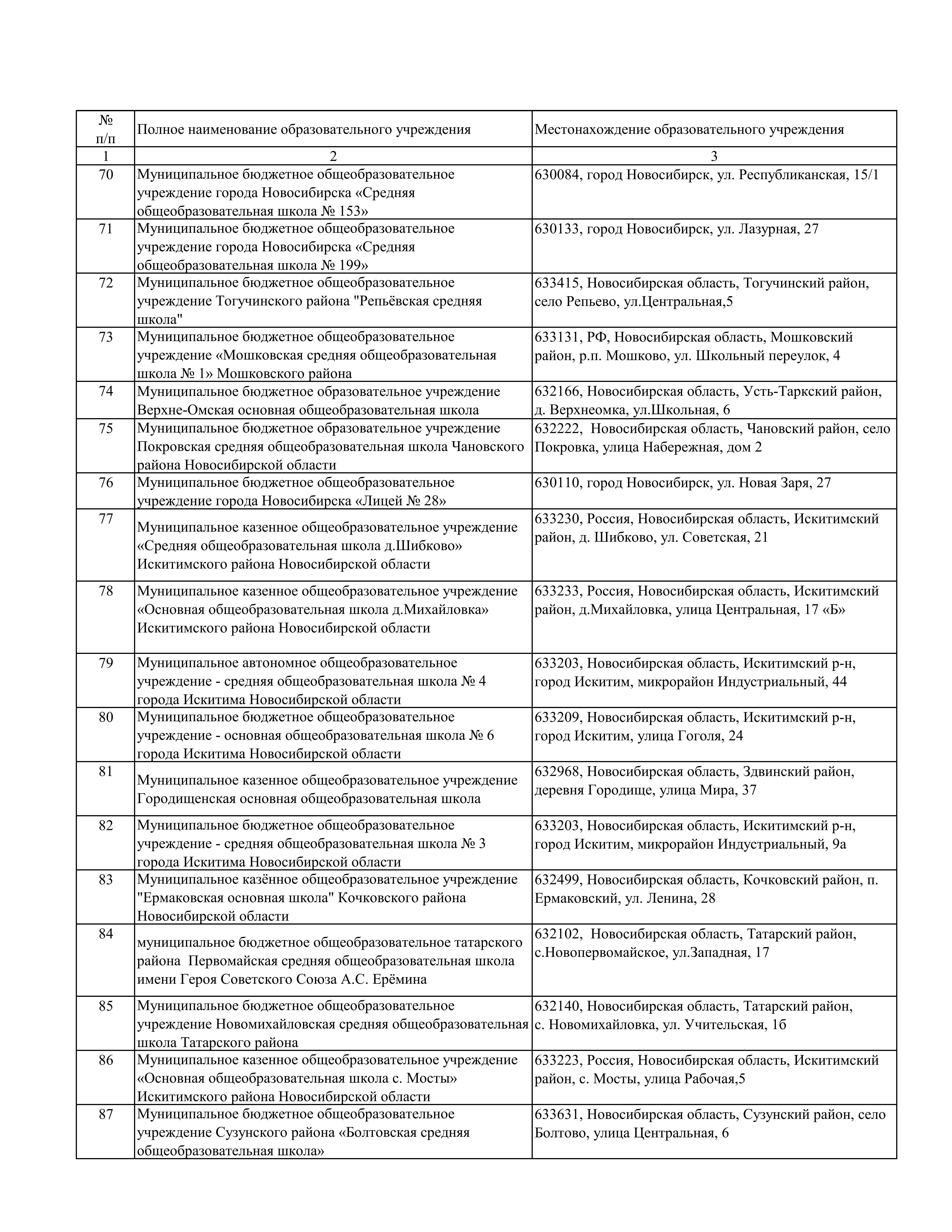 | № п/п | Полное наименование образовательного учреждения | Местонахождение образовательного учреждения |
|---|---|---|
| 1 | 2 | 3 |
| 70 | Муниципальное бюджетное общеобразовательное учреждение города Новосибирска «Средняя общеобразовательная школа № 153» | 630084, город Новосибирск, ул. Республиканская, 15/1 |
| 71 | Муниципальное бюджетное общеобразовательное учреждение города Новосибирска «Средняя общеобразовательная школа № 199» | 630133, город Новосибирск, ул. Лазурная, 27 |
| 72 | Муниципальное бюджетное общеобразовательное учреждение Тогучинского района "Репьёвская средняя школа" | 633415, Новосибирская область, Тогучинский район, село Репьево, ул.Центральная,5 |
| 73 | Муниципальное бюджетное общеобразовательное учреждение «Мошковская средняя общеобразовательная школа № 1» Мошковского района | 633131, РФ, Новосибирская область, Мошковский район, р.п. Мошково, ул. Школьный переулок, 4 |
| 74 | Муниципальное бюджетное образовательное учреждение Верхне-Омская основная общеобразовательная школа | 632166, Новосибирская область, Усть-Таркский район, д. Верхнеомка, ул.Школьная, 6 |
| 75 | Муниципальное бюджетное образовательное учреждение Покровская средняя общеобразовательная школа Чановского района Новосибирской области | 632222, Новосибирская область, Чановский район, село Покровка, улица Набережная, дом 2 |
| 76 | Муниципальное бюджетное общеобразовательное учреждение города Новосибирска «Лицей № 28» | 630110, город Новосибирск, ул. Новая Заря, 27 |
| 77 | Муниципальное казенное общеобразовательное учреждение «Средняя общеобразовательная школа д.Шибково» Искитимского района Новосибирской области | 633230, Россия, Новосибирская область, Искитимский район, д. Шибково, ул. Советская, 21 |
| 78 | Муниципальное казенное общеобразовательное учреждение «Основная общеобразовательная школа д.Михайловка» Искитимского района Новосибирской области | 633233, Россия, Новосибирская область, Искитимский район, д.Михайловка, улица Центральная, 17 «Б» |
| 79 | Муниципальное автономное общеобразовательное учреждение - средняя общеобразовательная школа № 4 города Искитима Новосибирской области | 633203, Новосибирская область, Искитимский р-н, город Искитим, микрорайон Индустриальный, 44 |
| 80 | Муниципальное бюджетное общеобразовательное учреждение - основная общеобразовательная школа № 6 города Искитима Новосибирской области | 633209, Новосибирская область, Искитимский р-н, город Искитим, улица Гоголя, 24 |
| 81 | Муниципальное казенное общеобразовательное учреждение Городищенская основная общеобразовательная школа | 632968, Новосибирская область, Здвинский район, деревня Городище, улица Мира, 37 |
| 82 | Муниципальное бюджетное общеобразовательное учреждение - средняя общеобразовательная школа № 3 города Искитима Новосибирской области | 633203, Новосибирская область, Искитимский р-н, город Искитим, микрорайон Индустриальный, 9а |
| 83 | Муниципальное казённое общеобразовательное учреждение "Ермаковская основная школа" Кочковского района Новосибирской области | 632499, Новосибирская область, Кочковский район, п. Ермаковский, ул. Ленина, 28 |
| 84 | муниципальное бюджетное общеобразовательное татарского района Первомайская средняя общеобразовательная школа имени Героя Советского Союза А.С. Ерёмина | 632102, Новосибирская область, Татарский район, с.Новопервомайское, ул.Западная, 17 |
| 85 | Муниципальное бюджетное общеобразовательное учреждение Новомихайловская средняя общеобразовательная школа Татарского района | 632140, Новосибирская область, Татарский район, с. Новомихайловка, ул. Учительская, 1б |
| 86 | Муниципальное казенное общеобразовательное учреждение «Основная общеобразовательная школа с. Мосты» Искитимского района Новосибирской области | 633223, Россия, Новосибирская область, Искитимский район, с. Мосты, улица Рабочая,5 |
| 87 | Муниципальное бюджетное общеобразовательное учреждение Сузунского района «Болтовская средняя общеобразовательная школа» | 633631, Новосибирская область, Сузунский район, село Болтово, улица Центральная, 6 |